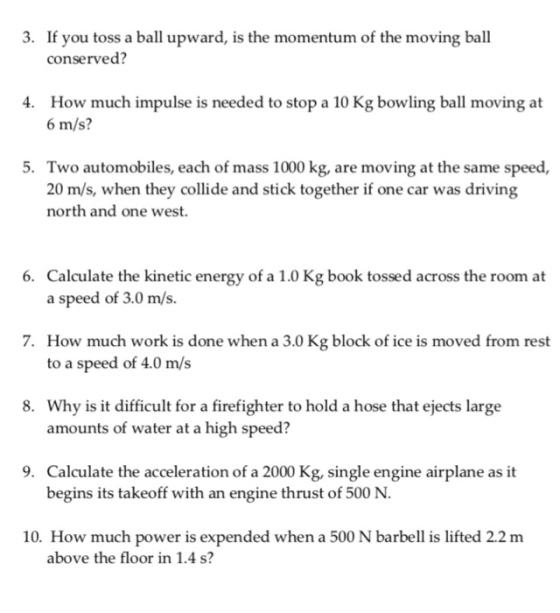 3. If you toss a ball upward, is the momentum of the moving ball conserved?

4. How much impulse is needed to stop a 10 Kg bowling ball moving at 6 m/s?

5. Two automobiles, each of mass 1000 kg, are moving at the same speed, 20 m/s, when they collide and stick together if one car was driving north and one west.

6. Calculate the kinetic energy of a 1.0 Kg book tossed across the room at a speed of 3.0 m/s.

7. How much work is done when a 3.0 Kg block of ice is moved from rest to a speed of 4.0 m/s

8. Why is it difficult for a firefighter to hold a hose that ejects large amounts of water at a high speed?

9. Calculate the acceleration of a 2000 Kg, single engine airplane as it begins its takeoff with an engine thrust of 500 N.

10. How much power is expended when a 500 N barbell is lifted 2.2 m above the floor in 1.4 s?